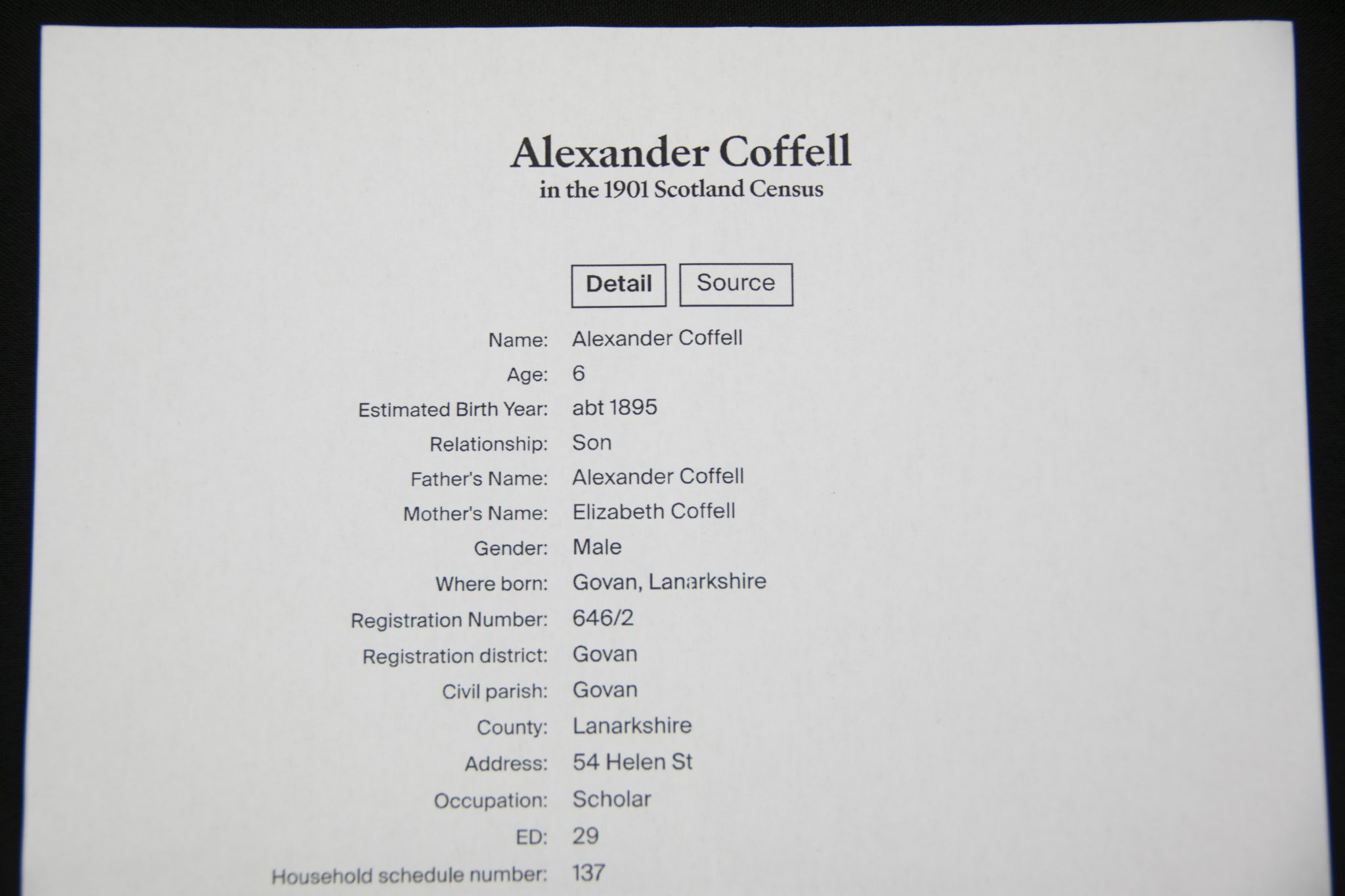 Alexander Coffell
in the 1901 Scotland Census

Detail Source

Name: Alexander Coffell
Age: 6
Estimated Birth Year: abt 1895
Relationship: Son
Father's Name: Alexander Coffell
Mother's Name: Elizabeth Coffell
Gender: Male
Where born: Govan, Lanarkshire
Registration Number: 646/2
Registration district: Govan
Civil parish: Govan
County: Lanarkshire
Address: 54 Helen St
Occupation: Scholar
ED: 29
Household schedule number: 137